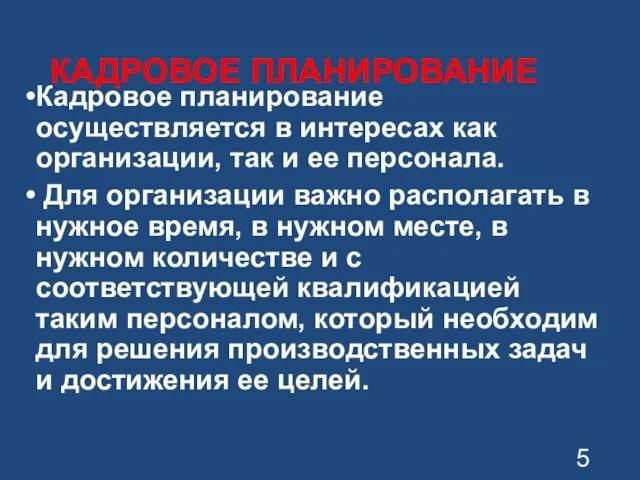 КАДРОВОЕ ПЛАНИРОВАНИЕ

•Кадровое планирование осуществляется в интересах как организации, так и ее персонала.

• Для организации важно располагать в нужное время, в нужном месте, в нужном количестве и с соответствующей квалификацией таким персоналом, который необходим для решения производственных задач и достижения ее целей.

5